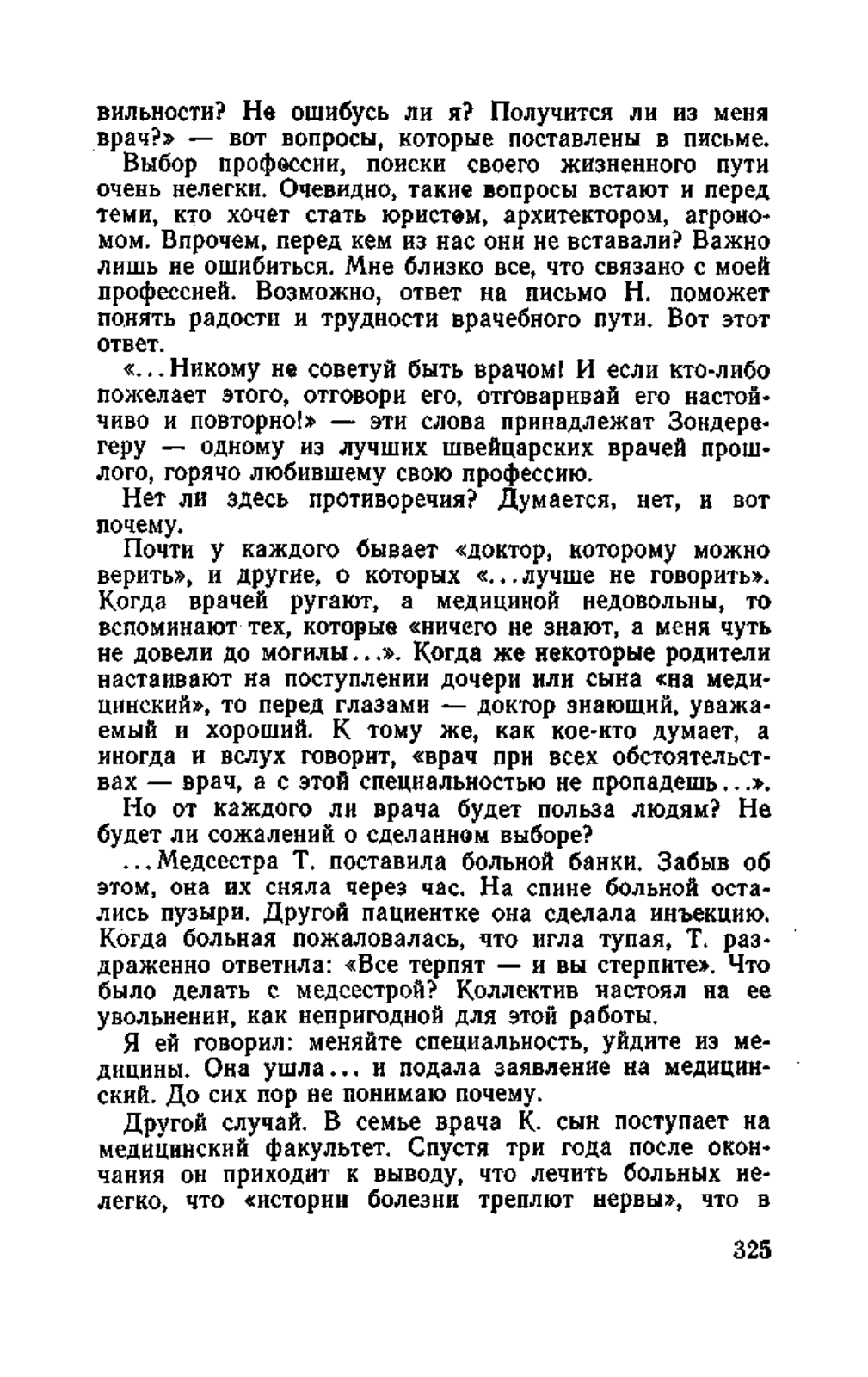 вильности? Не ошибусь ли я? Получится ли из меня врач?» — вот вопросы, которые поставлены в письме.

Выбор профессии, поиски своего жизненного пути очень нелегки. Очевидно, такие вопросы встают и перед теми, кто хочет стать юристом, архитектором, агрономом. Впрочем, перед кем из нас они не вставали? Важно лишь не ошибиться. Мне близко все, что связано с моей профессией. Возможно, ответ на письмо Н. поможет понять радости и трудности врачебного пути. Вот этот ответ.

«...Никому не советуй быть врачом! И если кто-либо пожелает этого, отговори его, отговаривай его настойчиво и повторно!» — эти слова принадлежат Зондерегеру — одному из лучших швейцарских врачей прошлого, горячо любившему свою профессию.

Нет ли здесь противоречия? Думается, нет, и вот почему.

Почти у каждого бывает «доктор, которому можно верить», и другие, о которых «...лучше не говорить». Когда врачей ругают, а медициной недовольны, то вспоминают тех, которые «ничего не знают, а меня чуть не довели до могилы...». Когда же некоторые родители настаивают на поступлении дочери или сына «на медицинский», то перед глазами — доктор знающий, уважаемый и хороший. К тому же, как кое-кто думает, а иногда и вслух говорит, «врач при всех обстоятельствах — врач, а с этой специальностью не пропадешь...».

Но от каждого ли врача будет польза людям? Не будет ли сожалений о сделанном выборе?

...Медсестра Т. поставила больной банки. Забыв об этом, она их сняла через час. На спине больной остались пузыри. Другой пациентке она сделала инъекцию. Когда больная пожаловалась, что игла тупая, Т. раздраженно ответила: «Все терпят — и вы стерпите». Что было делать с медсестрой? Коллектив настоял на ее увольнении, как непригодной для этой работы.

Я ей говорил: меняйте специальность, уйдите из медицины. Она ушла... и подала заявление на медицинский. До сих пор не понимаю почему.

Другой случай. В семье врача К. сын поступает на медицинский факультет. Спустя три года после окончания он приходит к выводу, что лечить больных нелегко, что «истории болезни треплют нервы», что в

325